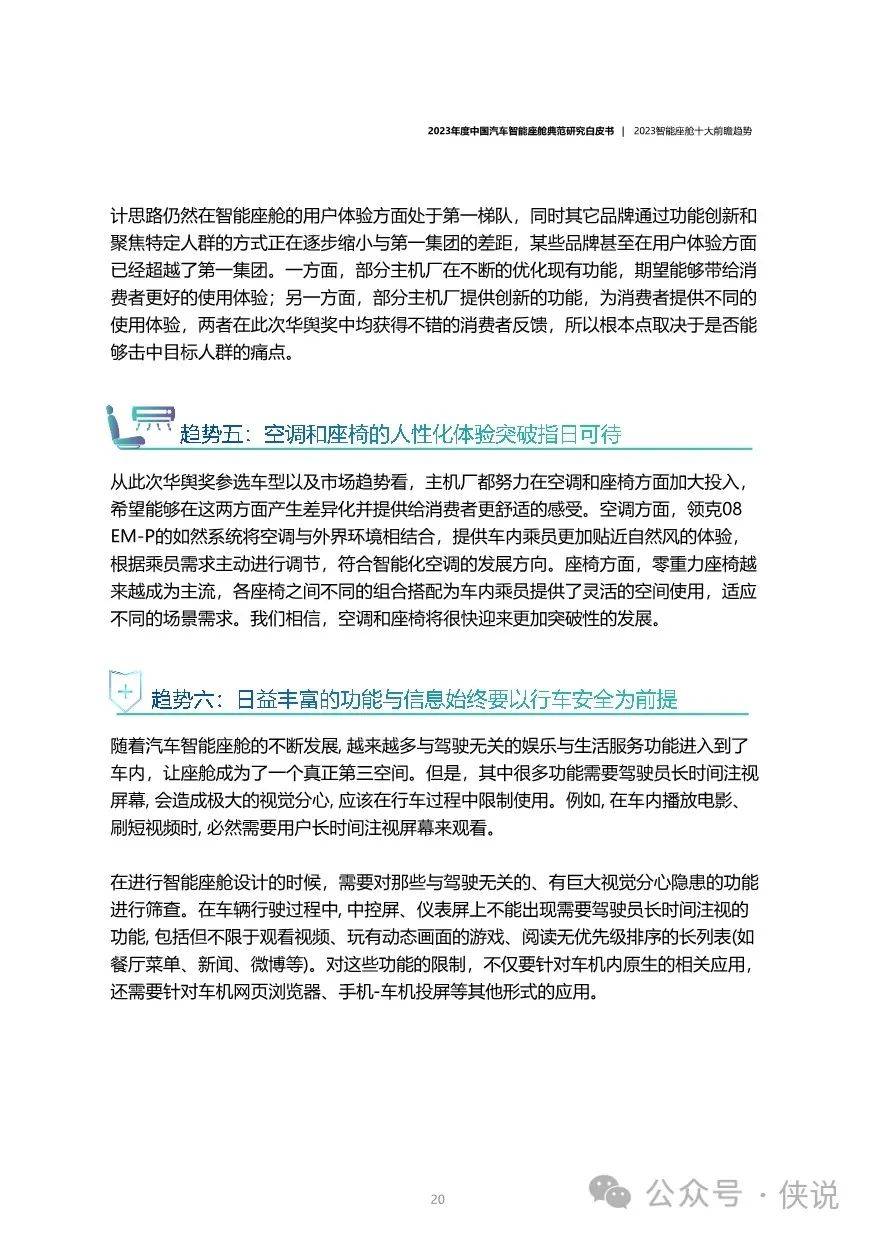 2023年度中国汽车智能座舱典范研究白皮书 | 2023智能座舱十大前瞻趋势

计思路仍然在智能座舱的用户体验方面处于第一梯队，同时其它品牌通过功能创新和聚焦特定人群的方式正在逐步缩小与第一集团的差距，某些品牌甚至在用户体验方面已经超越了第一集团。一方面，部分主机厂在不断的优化现有功能，期望能够带给消费者更好的使用体验；另一方面，部分主机厂提供创新的功能，为消费者提供不同的使用体验，两者在此次华舆奖中均获得不错的消费者反馈，所以根本点取决于是否能够击中目标人群的痛点。

趋势五：空调和座椅的人性化体验突破指日可待

从此次华舆奖参选车型以及市场趋势看，主机厂都努力在空调和座椅方面加大投入，希望能够在这两方面产生差异化并提供给消费者更舒适的感受。空调方面，领克08 EM-P的如然系统将空调与外界环境相结合，提供车内乘员更加贴近自然风的体验，根据乘员需求主动进行调节，符合智能化空调的发展方向。座椅方面，零重力座椅越来越成为主流，各座椅之间不同的组合搭配为车内乘员提供了灵活的空间使用，适应不同的场景需求。我们相信，空调和座椅将很快迎来更加突破性的发展。

趋势六：日益丰富的功能与信息始终要以行车安全为前提

随着汽车智能座舱的不断发展, 越来越多与驾驶无关的娱乐与生活服务功能进入到了车内，让座舱成为了一个真正第三空间。但是，其中很多功能需要驾驶员长时间注视屏幕, 会造成极大的视觉分心, 应该在行车过程中限制使用。例如, 在车内播放电影、刷短视频时, 必然需要用户长时间注视屏幕来观看。

在进行智能座舱设计的时候，需要对那些与驾驶无关的、有巨大视觉分心隐患的功能进行筛查。在车辆行驶过程中, 中控屏、仪表屏上不能出现需要驾驶员长时间注视的功能, 包括但不限于观看视频、玩有动态画面的游戏、阅读无优先级排序的长列表(如餐厅菜单、新闻、微博等)。对这些功能的限制，不仅要针对车机内原生的相关应用，还需要针对车机网页浏览器、手机-车机投屏等其他形式的应用。

20

公众号 · 侠说